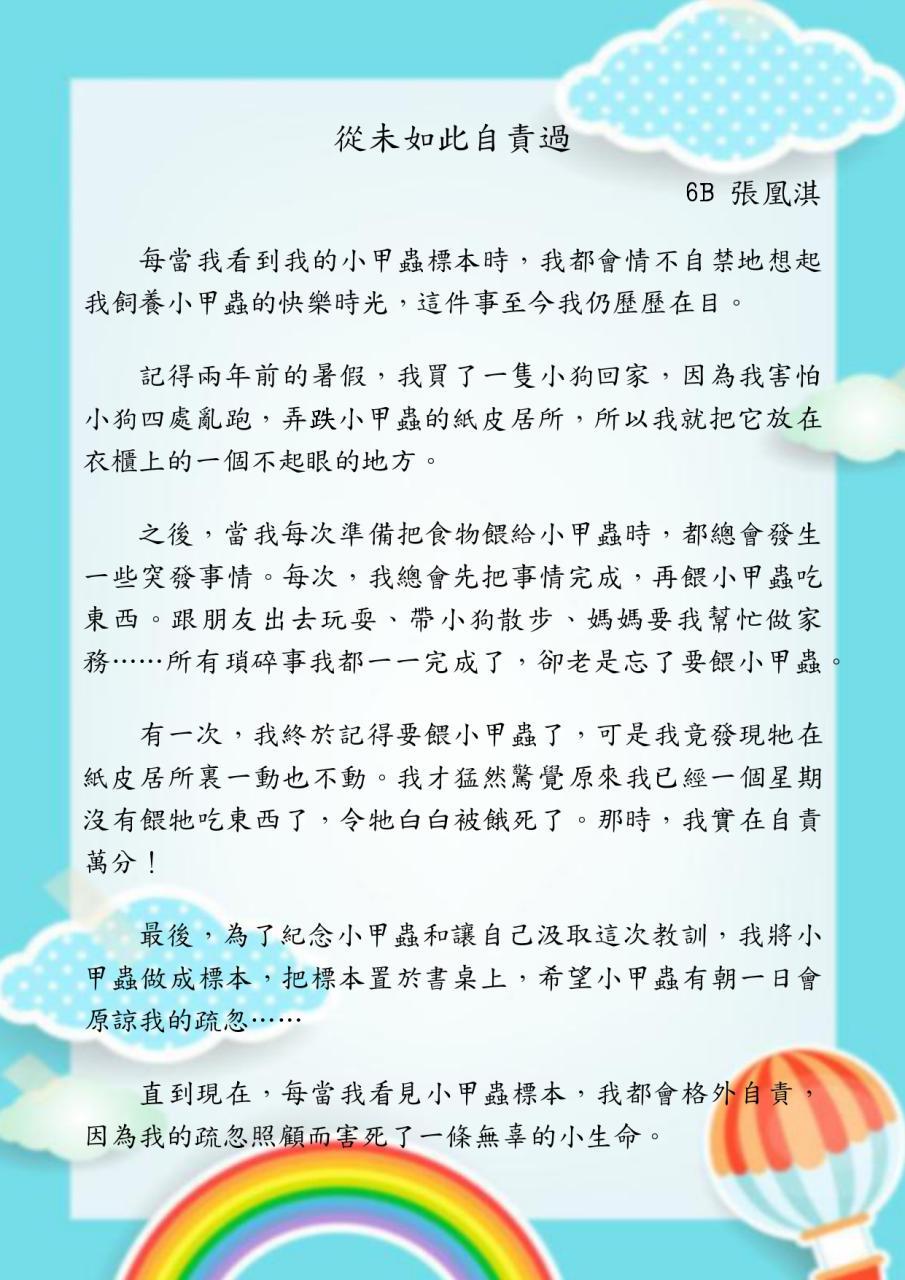 從未如此自責過

6B 張凰淇

每當我看到我的小甲蟲標本時，我都會情不自禁地想起我飼養小甲蟲的快樂時光，這件事至今我仍歷歷在目。

記得兩年前的暑假，我買了一隻小狗回家，因為我害怕小狗四處亂跑，弄跌小甲蟲的紙皮居所，所以我就把它放在衣櫃上的一個不起眼的地方。

之後，當我每次準備把食物餵給小甲蟲時，都總會發生一些突發事情。每次，我總會先把事情完成，再餵小甲蟲吃東西。跟朋友出去玩耍、帶小狗散步、媽媽要我幫忙做家務……所有瑣碎事我都一一完成了，卻老是忘了要餵小甲蟲。

有一次，我終於記得要餵小甲蟲了，可是我竟發現牠在紙皮居所裏一動也不動。我才猛然驚覺原來我已經一個星期沒有餵牠吃東西了，令牠白白被餓死了。那時，我實在自責萬分！

最後，為了紀念小甲蟲和讓自己汲取這次教訓，我將小甲蟲做成標本，把標本置於書桌上，希望小甲蟲有朝一日會原諒我的疏忽……

直到現在，每當我看見小甲蟲標本，我都會格外自責，因為我的疏忽照顧而害死了一條無辜的小生命。